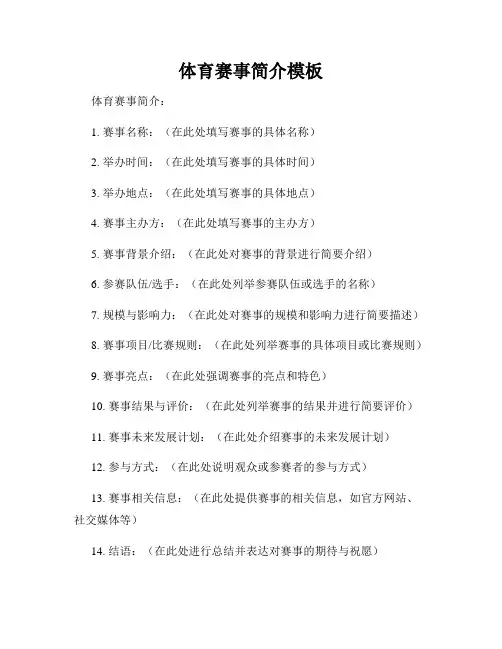 体育赛事简介模板

体育赛事简介：

1. 赛事名称：（在此处填写赛事的具体名称）

2. 举办时间：（在此处填写赛事的具体时间）

3. 举办地点：（在此处填写赛事的具体地点）

4. 赛事主办方：（在此处填写赛事的主办方）

5. 赛事背景介绍：（在此处对赛事的背景进行简要介绍）

6. 参赛队伍/选手：（在此处列举参赛队伍或选手的名称）

7. 规模与影响力：（在此处对赛事的规模和影响力进行简要描述）

8. 赛事项目/比赛规则：（在此处列举赛事的具体项目或比赛规则）

9. 赛事亮点：（在此处强调赛事的亮点和特色）

10. 赛事结果与评价：（在此处列举赛事的结果并进行简要评价）

11. 赛事未来发展计划：（在此处介绍赛事的未来发展计划）

12. 参与方式：（在此处说明观众或参赛者的参与方式）

13. 赛事相关信息：（在此处提供赛事的相关信息，如官方网站、社交媒体等）

14. 结语：（在此处进行总结并表达对赛事的期待与祝愿）